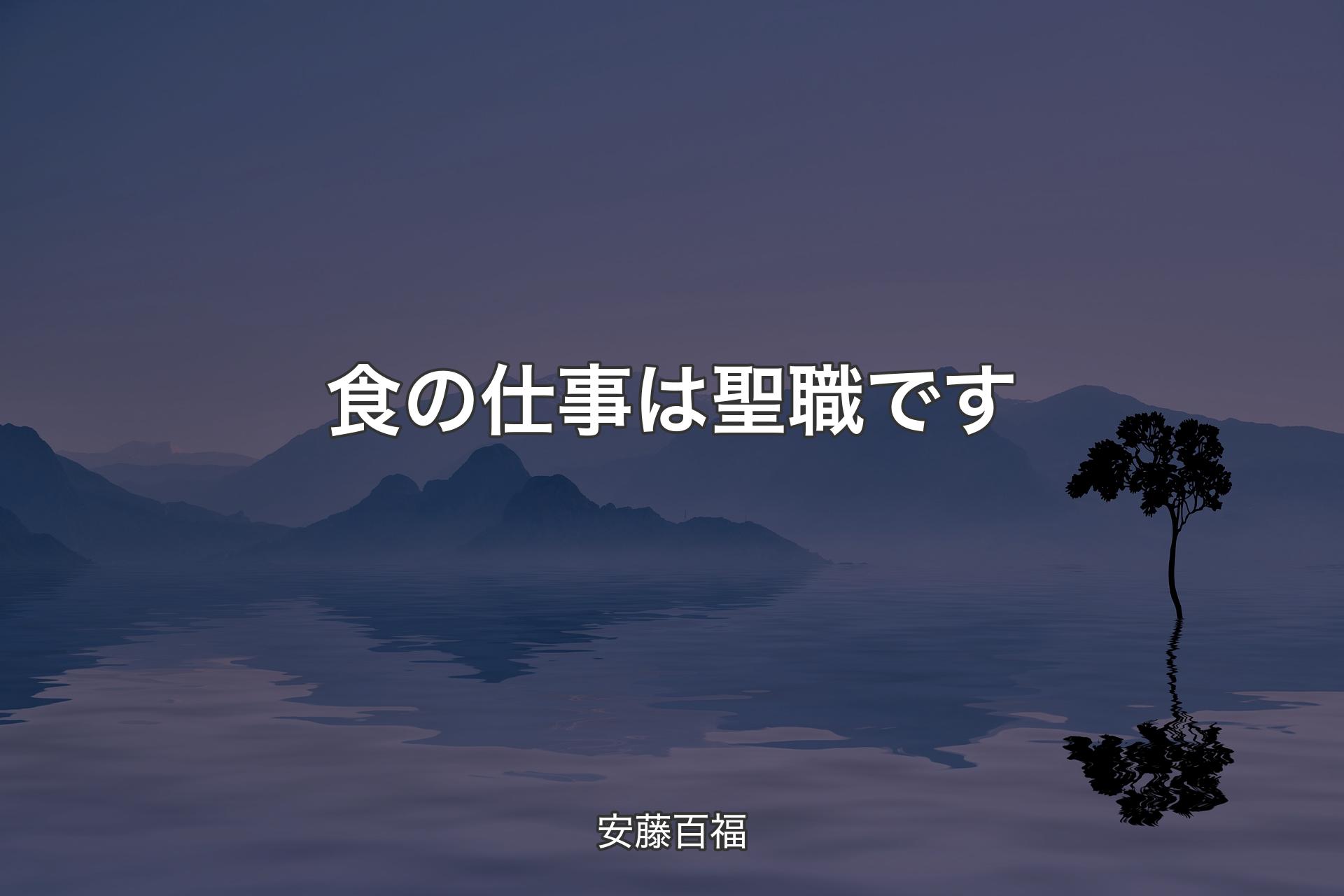 食の仕事は聖職です

安藤百福